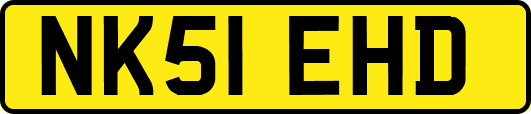 NK51 EHD